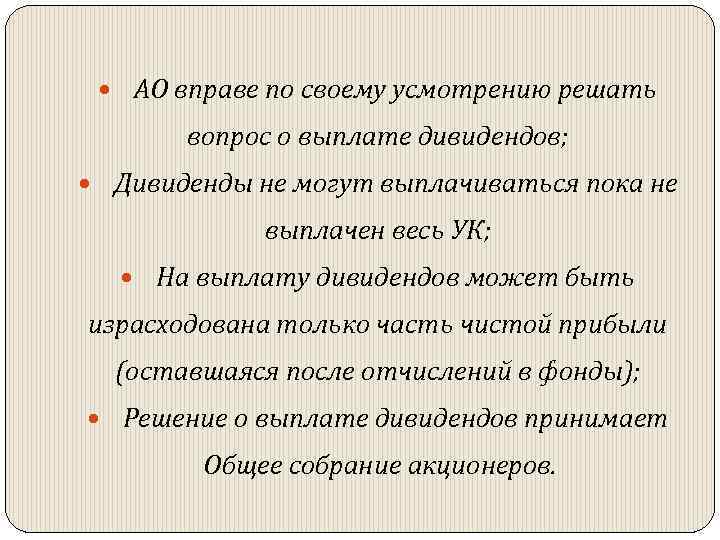 • АО вправе по своему усмотрению решать вопрос о выплате дивидендов;

• Дивиденды не могут выплачиваться пока не выплачен весь УК;

• На выплату дивидендов может быть израсходована только часть чистой прибыли (оставшаяся после отчислений в фонды);

• Решение о выплате дивидендов принимает Общее собрание акционеров.